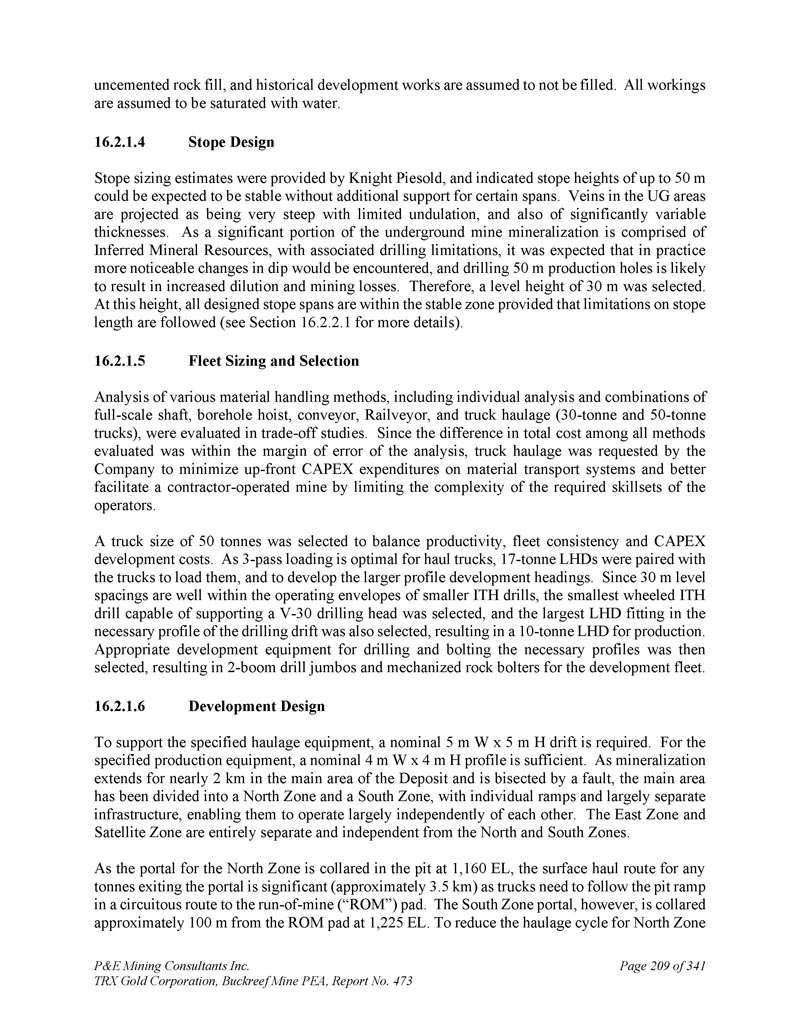 uncemented rock fill, and historical development works are assumed to not be filled. All workings are assumed to be saturated with water.

16.2.1.4 Stope Design

Stope sizing estimates were provided by Knight Piesold, and indicated stope heights of up to 50 m could be expected to be stable without additional support for certain spans. Veins in the UG areas are projected as being very steep with limited undulation, and also of significantly variable thicknesses. As a significant portion of the underground mine mineralization is comprised of Inferred Mineral Resources, with associated drilling limitations, it was expected that in practice more noticeable changes in dip would be encountered, and drilling 50 m production holes is likely to result in increased dilution and mining losses. Therefore, a level height of 30 m was selected. At this height, all designed stope spans are within the stable zone provided that limitations on stope length are followed (see Section 16.2.2.1 for more details).

16.2.1.5 Fleet Sizing and Selection

Analysis of various material handling methods, including individual analysis and combinations of full-scale shaft, borehole hoist, conveyor, Railveyor, and truck haulage (30-tonne and 50-tonne trucks), were evaluated in trade-off studies. Since the difference in total cost among all methods evaluated was within the margin of error of the analysis, truck haulage was requested by the Company to minimize up-front CAPEX expenditures on material transport systems and better facilitate a contractor-operated mine by limiting the complexity of the required skillsets of the operators.

A truck size of 50 tonnes was selected to balance productivity, fleet consistency and CAPEX development costs. As 3-pass loading is optimal for haul trucks, 17-tonne LHDs were paired with the trucks to load them, and to develop the larger profile development headings. Since 30 m level spacings are well within the operating envelopes of smaller ITH drills, the smallest wheeled ITH drill capable of supporting a V-30 drilling head was selected, and the largest LHD fitting in the necessary profile of the drilling drift was also selected, resulting in a 10-tonne LHD for production. Appropriate development equipment for drilling and bolting the necessary profiles was then selected, resulting in 2-boom drill jumbos and mechanized rock bolters for the development fleet.

16.2.1.6 Development Design

To support the specified haulage equipment, a nominal 5 m W x 5 m H drift is required. For the specified production equipment, a nominal 4 m W x 4 m H profile is sufficient. As mineralization extends for nearly 2 km in the main area of the Deposit and is bisected by a fault, the main area has been divided into a North Zone and a South Zone, with individual ramps and largely separate infrastructure, enabling them to operate largely independently of each other. The East Zone and Satellite Zone are entirely separate and independent from the North and South Zones.

As the portal for the North Zone is collared in the pit at 1,160 EL, the surface haul route for any tonnes exiting the portal is significant (approximately 3.5 km) as trucks need to follow the pit ramp in a circuitous route to the run-of-mine ("ROM") pad. The South Zone portal, however, is collared approximately 100 m from the ROM pad at 1,225 EL. To reduce the haulage cycle for North Zone

P&E Mining Consultants Inc.
TRX Gold Corporation, Buckreef Mine PEA, Report No. 473
Page 209 of 341